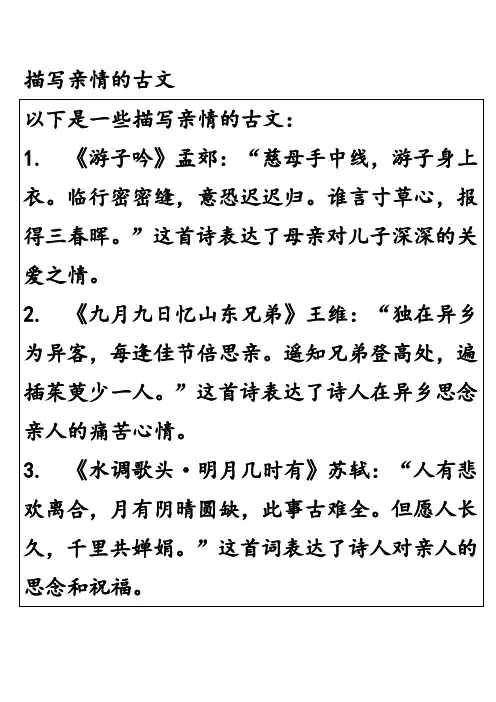 描写亲情的古文

以下是一些描写亲情的古文：

1. 《游子吟》孟郊：“慈母手中线，游子身上衣。临行密密缝，意恐迟迟归。谁言寸草心，报得三春晖。”这首诗表达了母亲对儿子深深的关爱之情。

2. 《九月九日忆山东兄弟》王维：“独在异乡为异客，每逢佳节倍思亲。遥知兄弟登高处，遍插茱萸少一人。”这首诗表达了诗人在异乡思念亲人的痛苦心情。

3. 《水调歌头·明月几时有》苏轼：“人有悲欢离合，月有阴晴圆缺，此事古难全。但愿人长久，千里共婵娟。”这首词表达了诗人对亲人的思念和祝福。